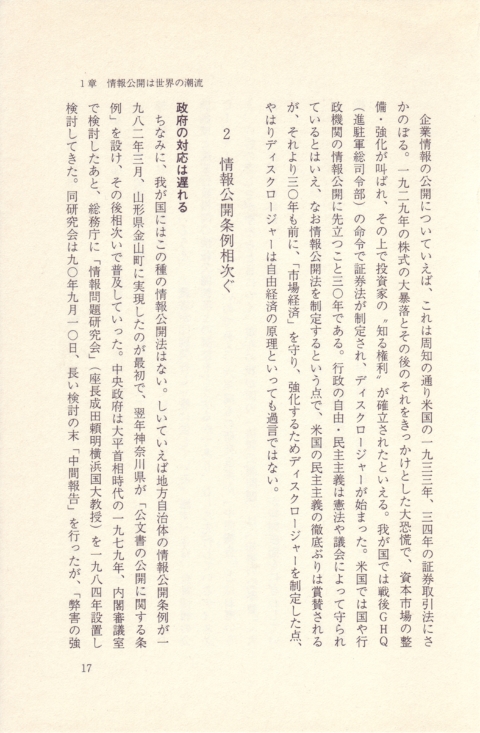 1章　情報公開は世界の潮流

企業情報の公開についていえば、これは周知の通り米国の一九三三年、三四年の証券取引法にさかのぼる。一九二九年の株式の大暴落とその後のそれをきっかけとした大恐慌で、資本市場の整備・強化が叫ばれ、その上で投資家の〝知る権利〟が確立されたといえる。我が国では戦後GHQ（進駐軍総司令部）の命令で証券法が制定され、ディスクロージャーが始まった。米国では国や行政機関の情報公開に先立つこと三〇年である。行政の自由・民主主義は憲法や議会によって守られているとはいえ、なお情報公開法を制定するという点で、米国の民主主義の徹底ぶりは賞賛されるが、それより三〇年も前に、「市場経済」を守り、強化するためディスクロージャーを制定した点、やはりディスクロージャーは自由経済の原理といっても過言ではない。

2　情報公開条例相次ぐ

政府の対応は遅れる

ちなみに、我が国にはこの種の情報公開法はない。しいていえば地方自治体の情報公開条例が一九八二年三月、山形県金山町に実現したのが最初で、翌年神奈川県が「公文書の公開に関する条例」を設け、その後相次いで普及していった。中央政府は大平首相時代の一九七九年、内閣審議室で検討したあと、総務庁に「情報問題研究会」（座長成田頼明横浜国大教授）を一九八四年設置し検討してきた。同研究会は九〇年九月一〇日、長い検討の末「中間報告」を行ったが、「弊害の強

17